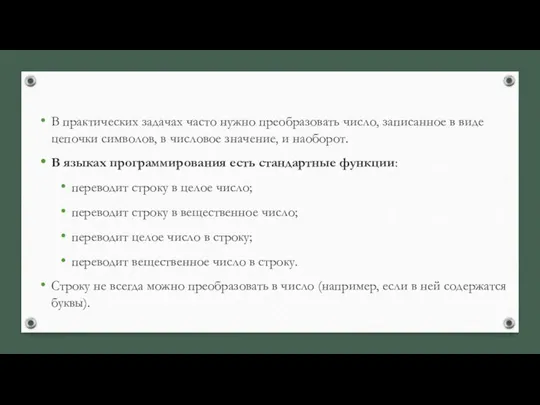 • В практических задачах часто нужно преобразовать число, записанное в виде цепочки символов, в числовое значение, и наоборот.

• В языках программирования есть стандартные функции:

• переводит строку в целое число;

• переводит строку в вещественное число;

• переводит целое число в строку;

• переводит вещественное число в строку.

• Строку не всегда можно преобразовать в число (например, если в ней содержатся буквы).